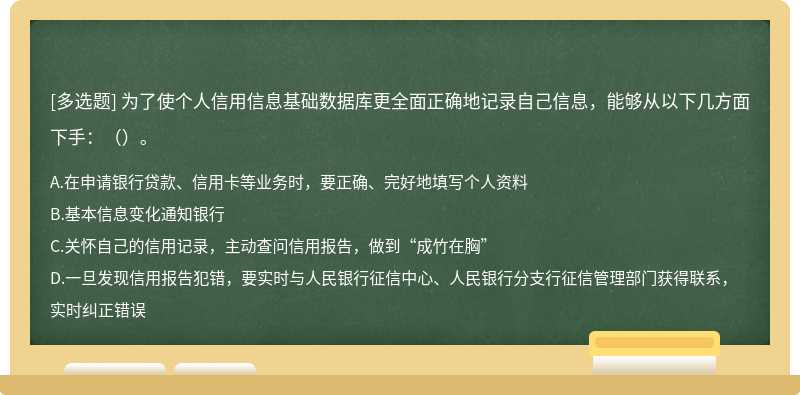 [多选题] 为了使个人信用信息基础数据库更全面正确地记录自己信息，能够从以下几方面下手：（）。

A.在申请银行贷款、信用卡等业务时，要正确、完好地填写个人资料
B.基本信息变化通知银行
C.关怀自己的信用记录，主动查问信用报告，做到“成竹在胸”
D.一旦发现信用报告犯错，要实时与人民银行征信中心、人民银行分支行征信管理部门获得联系，实时纠正错误